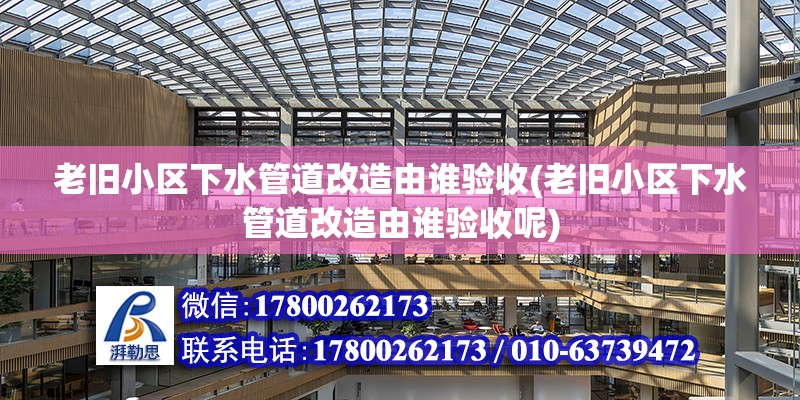 老旧小区下水管道改造由谁验收(老旧小区下水管道改造由谁验收呢)

湃勒思

微信：17800262173

联系电话：17800262173 / 010-63739472